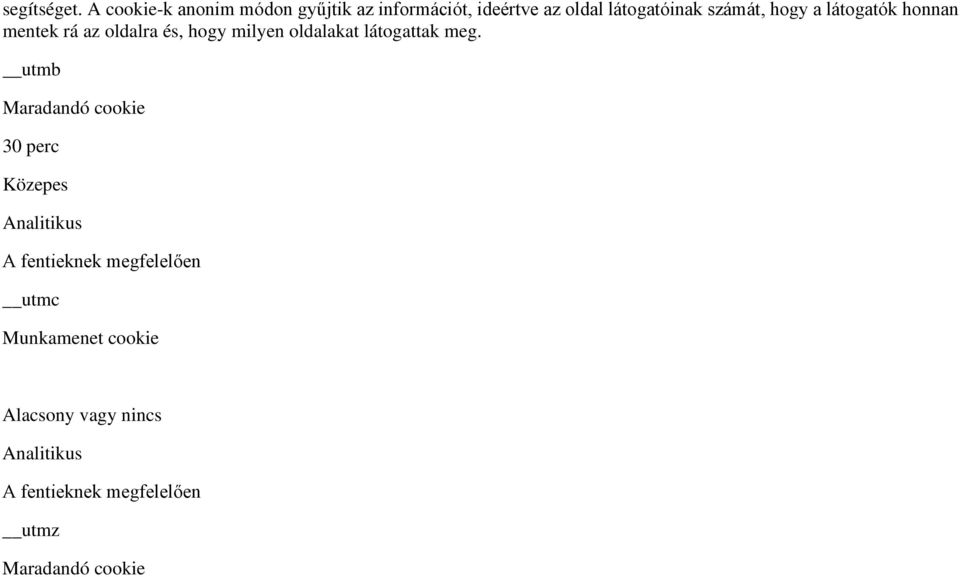 segítséget. A cookie-k anonim módon gyűjtik az információt, ideértve az oldal látogatóinak számát, hogy a látogatók honnan mentek rá az oldalra és, hogy milyen oldalakat látogattak meg.

__utmb

Maradandó cookie

30 perc

Közepes

Analitikus

A fentieknek megfelelően

__utmc

Munkamenet cookie

Alacsony vagy nincs

Analitikus

A fentieknek megfelelően

__utmz

Maradandó cookie